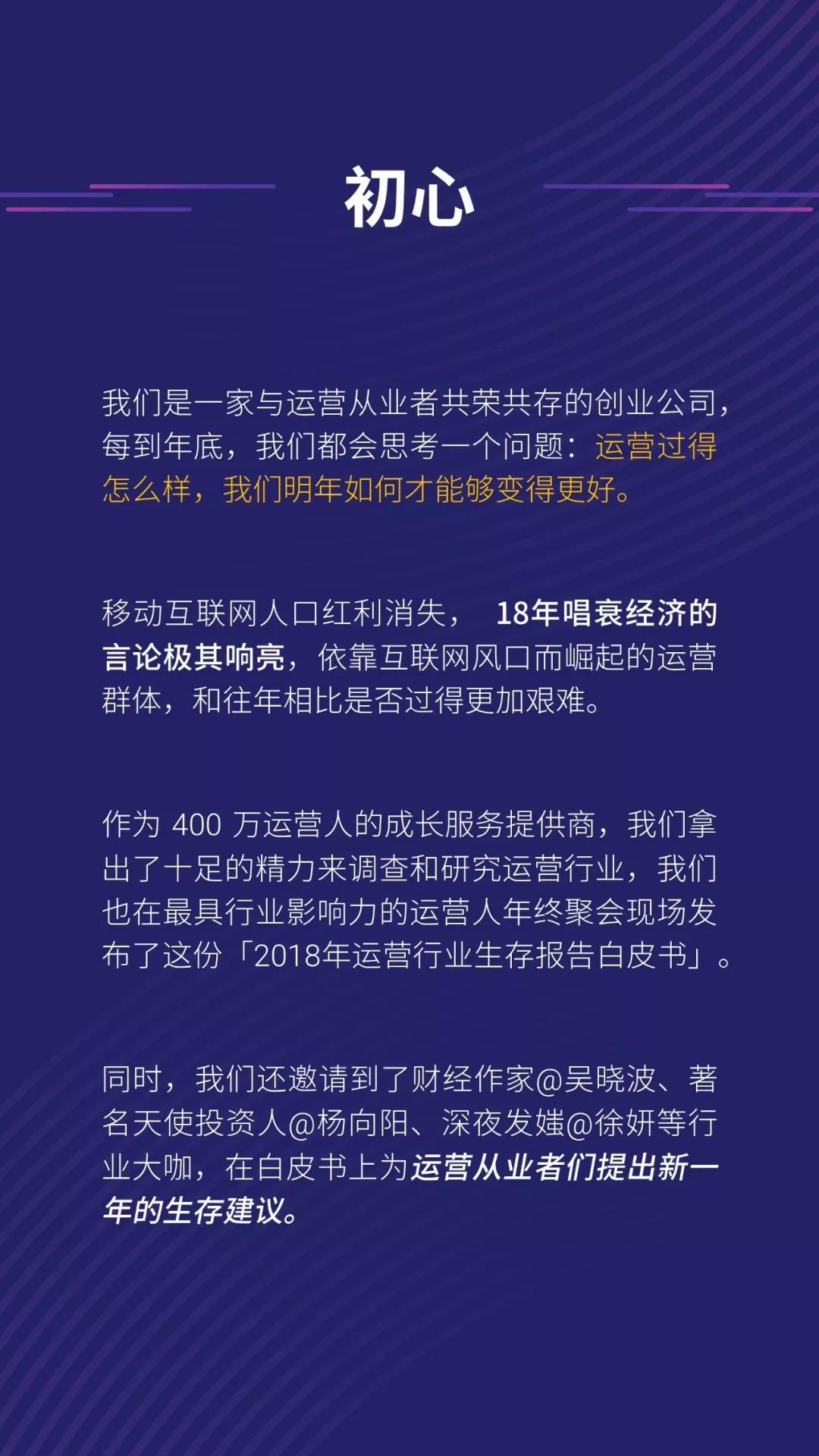 初心

我们是一家与运营从业者共荣共存的创业公司，每到年底，我们都会思考一个问题：运营过得怎么样，我们明年如何才能够变得更好。

移动互联网人口红利消失，18年唱衰经济的言论极其响亮，依靠互联网风口而崛起的运营群体，和往年相比是否过得更加艰难。

作为400万运营人的成长服务提供商，我们拿出了十足的精力来调查和研究运营行业，我们也在最具行业影响力的运营人年终聚会现场发布了这份「2018年运营行业生存报告白皮书」。

同时，我们还邀请到了财经作家@吴晓波、著名天使投资人@杨向阳、深夜发媸@徐妍等行业大咖，在白皮书上为运营从业者们提出新一年的生存建议。